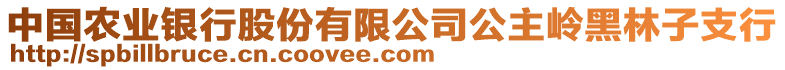 中国农业银行股份有限公司公主岭黑林子支行
http://spbillbruce.cn.coovee.com